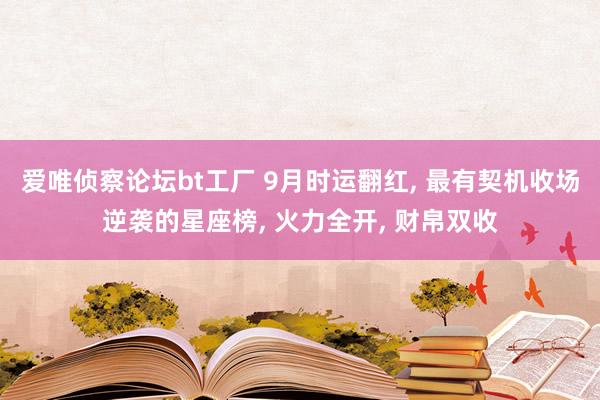 爱唯侦察论坛bt工厂 9月时运翻红, 最有契机收场逆袭的星座榜, 火力全开, 财帛双收